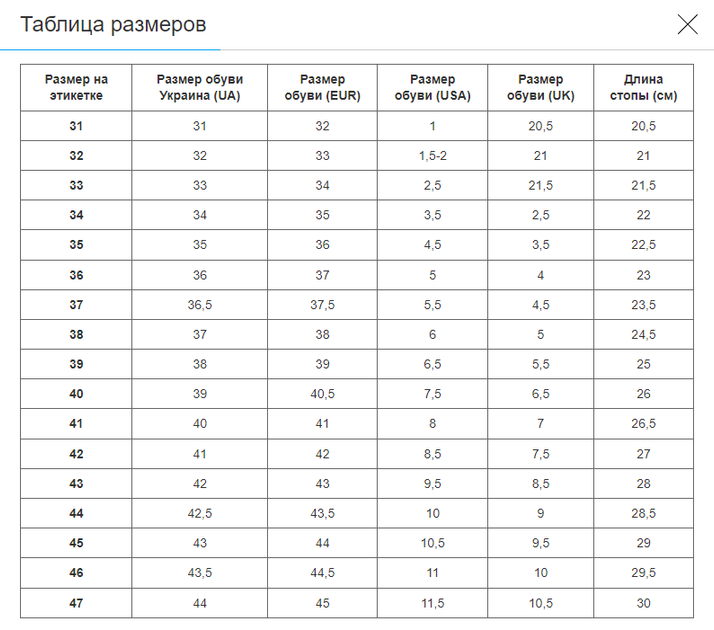 Таблица размеров

| Размер на этикетке | Размер обуви Украина (UA) | Размер обуви (EUR) | Размер обуви (USA) | Размер обуви (UK) | Длина стопы (см) |
|---|---|---|---|---|---|
| 31 | 31 | 32 | 1 | 20,5 | 20,5 |
| 32 | 32 | 33 | 1,5-2 | 21 | 21 |
| 33 | 33 | 34 | 2,5 | 21,5 | 21,5 |
| 34 | 34 | 35 | 3,5 | 2,5 | 22 |
| 35 | 35 | 36 | 4,5 | 3,5 | 22,5 |
| 36 | 36 | 37 | 5 | 4 | 23 |
| 37 | 36,5 | 37,5 | 5,5 | 4,5 | 23,5 |
| 38 | 37 | 38 | 6 | 5 | 24,5 |
| 39 | 38 | 39 | 6,5 | 5,5 | 25 |
| 40 | 39 | 40,5 | 7,5 | 6,5 | 26 |
| 41 | 40 | 41 | 8 | 7 | 26,5 |
| 42 | 41 | 42 | 8,5 | 7,5 | 27 |
| 43 | 42 | 43 | 9,5 | 8,5 | 28 |
| 44 | 42,5 | 43,5 | 10 | 9 | 28,5 |
| 45 | 43 | 44 | 10,5 | 9,5 | 29 |
| 46 | 43,5 | 44,5 | 11 | 10 | 29,5 |
| 47 | 44 | 45 | 11,5 | 10,5 | 30 |